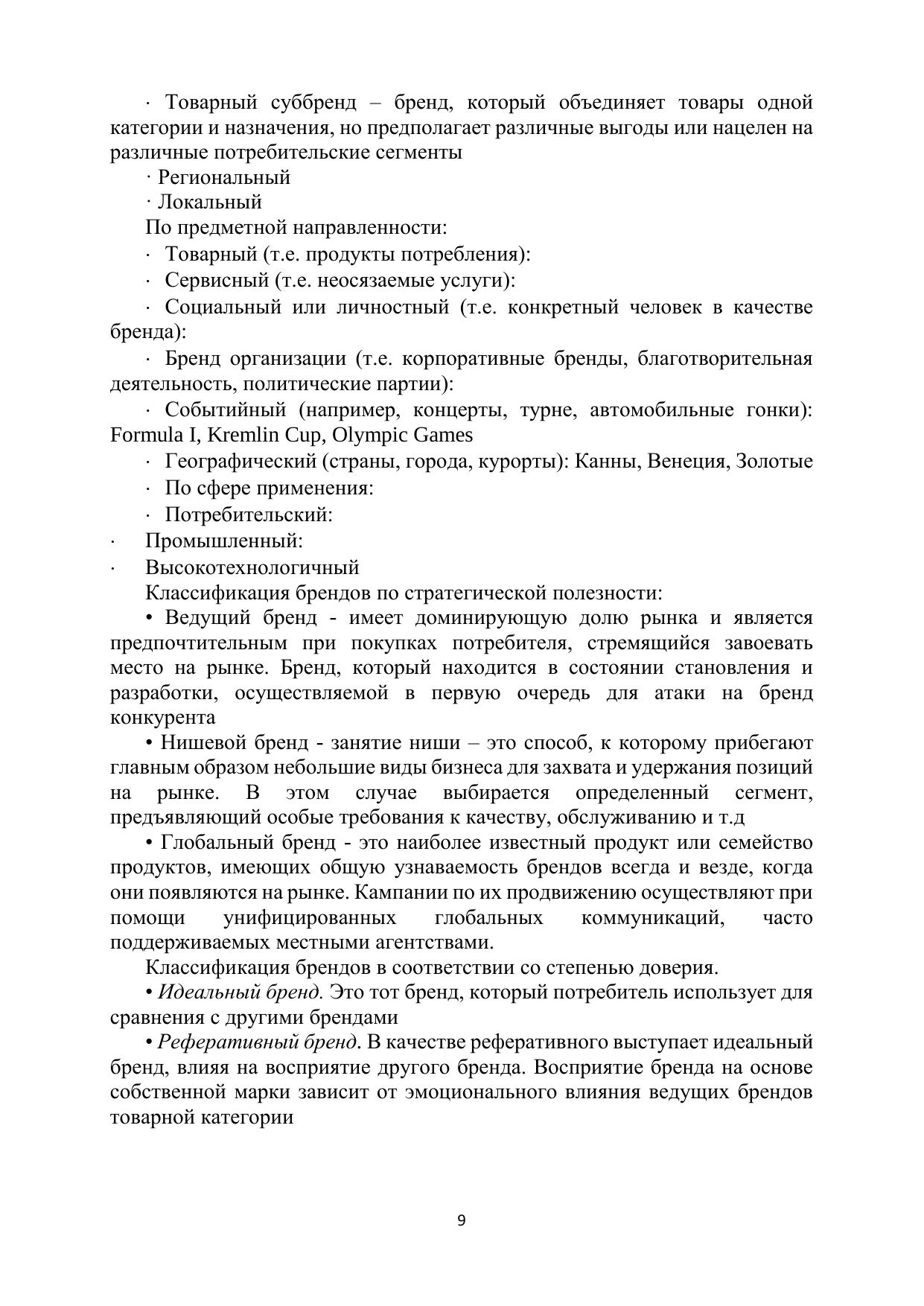 · Товарный суббренд – бренд, который объединяет товары одной категории и назначения, но предполагает различные выгоды или нацелен на различные потребительские сегменты

· Региональный

· Локальный

По предметной направленности:

· Товарный (т.е. продукты потребления):

· Сервисный (т.е. неосязаемые услуги):

· Социальный или личностный (т.е. конкретный человек в качестве бренда):

· Бренд организации (т.е. корпоративные бренды, благотворительная деятельность, политические партии):

· Событийный (например, концерты, турне, автомобильные гонки): Formula I, Kremlin Cup, Olympic Games

· Географический (страны, города, курорты): Канны, Венеция, Золотые

· По сфере применения:

· Потребительский:

· Промышленный:

· Высокотехнологичный

Классификация брендов по стратегической полезности:

• Ведущий бренд - имеет доминирующую долю рынка и является предпочтительным при покупках потребителя, стремящийся завоевать место на рынке. Бренд, который находится в состоянии становления и разработки, осуществляемой в первую очередь для атаки на бренд конкурента

• Нишевой бренд - занятие ниши – это способ, к которому прибегают главным образом небольшие виды бизнеса для захвата и удержания позиций на рынке. В этом случае выбирается определенный сегмент, предъявляющий особые требования к качеству, обслуживанию и т.д

• Глобальный бренд - это наиболее известный продукт или семейство продуктов, имеющих общую узнаваемость брендов всегда и везде, когда они появляются на рынке. Кампании по их продвижению осуществляют при помощи унифицированных глобальных коммуникаций, часто поддерживаемых местными агентствами.

Классификация брендов в соответствии со степенью доверия.

• Идеальный бренд. Это тот бренд, который потребитель использует для сравнения с другими брендами

• Реферативный бренд. В качестве реферативного выступает идеальный бренд, влияя на восприятие другого бренда. Восприятие бренда на основе собственной марки зависит от эмоционального влияния ведущих брендов товарной категории

9